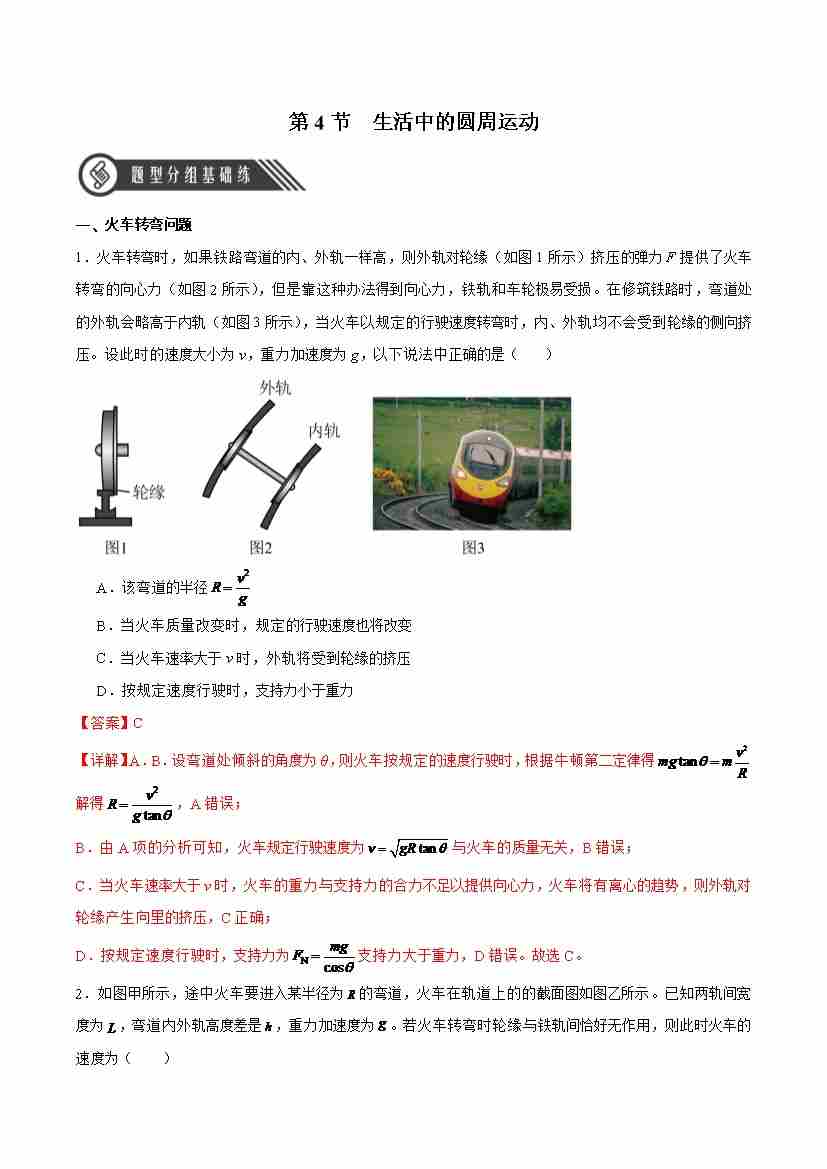 第 4 节　生活中的圆周运动

题型分组基础练

一、火车转弯问题

1．火车转弯时，如果铁路弯道的内、外轨一样高，则外轨对轮缘（如图 1 所示）挤压的弹力 $F$ 提供了火车转弯的向心力（如图 2 所示），但是靠这种办法得到向心力，铁轨和车轮极易受损。在修筑铁路时，弯道处的外轨会略高于内轨（如图 3 所示），当火车以规定的行驶速度转弯时，内、外轨均不会受到轮缘的侧向挤压。设此时的速度大小为 $v$，重力加速度为 $g$，以下说法中正确的是（　　）

外轨

内轨

轮缘

图1

图2

图3

A．该弯道的半径 $R=\frac{v^2}{g}$

B．当火车质量改变时，规定的行驶速度也将改变

C．当火车速率大于 $v$ 时，外轨将受到轮缘的挤压

D．按规定速度行驶时，支持力小于重力

【答案】C

【详解】A．B．设弯道处倾斜的角度为 $\theta$，则火车按规定的速度行驶时，根据牛顿第二定律得 $mg\tan\theta=m\frac{v^2}{R}$

解得 $R=\frac{v^2}{g\tan\theta}$，A 错误；

B．由 A 项的分析可知，火车规定行驶速度为 $v=\sqrt{gR\tan\theta}$ 与火车的质量无关，B 错误；

C．当火车速率大于 $v$ 时，火车的重力与支持力的合力不足以提供向心力，火车将有离心的趋势，则外轨对轮缘产生向里的挤压，C 正确；

D．按规定速度行驶时，支持力为 $F_N=\frac{mg}{\cos\theta}$ 支持力大于重力，D 错误。故选 C。

2．如图甲所示，途中火车要进入某半径为 $R$ 的弯道，火车在轨道上的的截面图如图乙所示。已知两轨间宽度为 $L$，弯道内外轨高度差是 $h$，重力加速度为 $g$。若火车转弯时轮缘与铁轨间恰好无作用，则此时火车的速度为（　　）